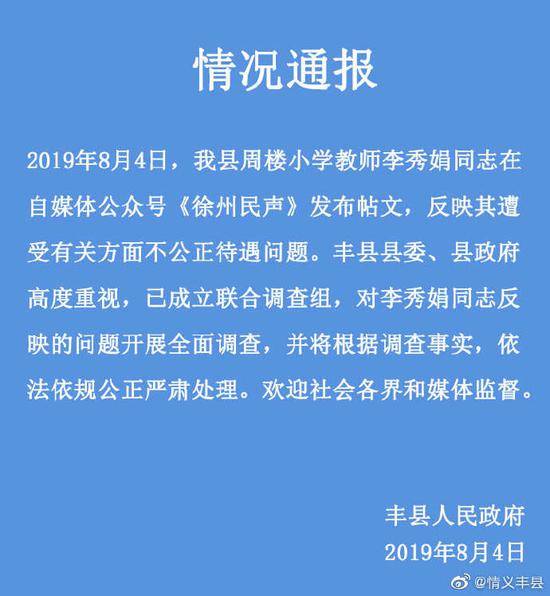 情况通报

2019年8月4日，我县周楼小学教师李秀娟同志在自媒体公众号《徐州民声》发布帖文，反映其遭受有关方面不公正待遇问题。丰县县委、县政府高度重视，已成立联合调查组，对李秀娟同志反映的问题开展全面调查，并将根据调查事实，依法依规公正严肃处理。欢迎社会各界和媒体监督。

丰县人民政府
2019年8月4日

@情义丰县